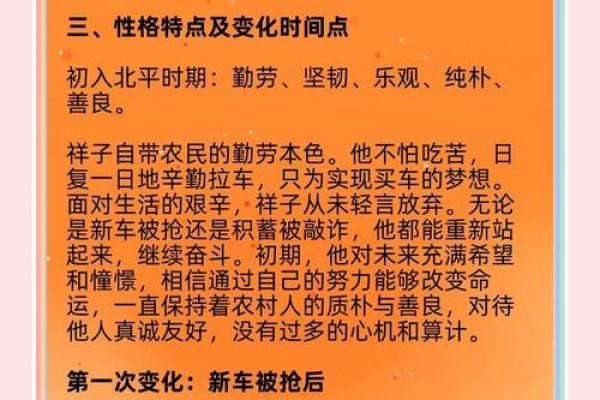 三、性格特点及变化时间点

初入北平时期：勤劳、坚韧、乐观、纯朴、善良。

祥子自带农民的勤劳本色。他不怕吃苦，日复一日地辛勤拉车，只为实现买车的梦想。面对生活的艰辛，祥子从未轻言放弃。无论是新车被抢还是积蓄被敲诈，他都能重新站起来，继续奋斗。初期，他对未来充满希望和憧憬，相信通过自己的努力能够改变命运，一直保持着农村人的质朴与善良，对待他人真诚友好，没有过多的心机和算计。

第一次变化：新车被抢后